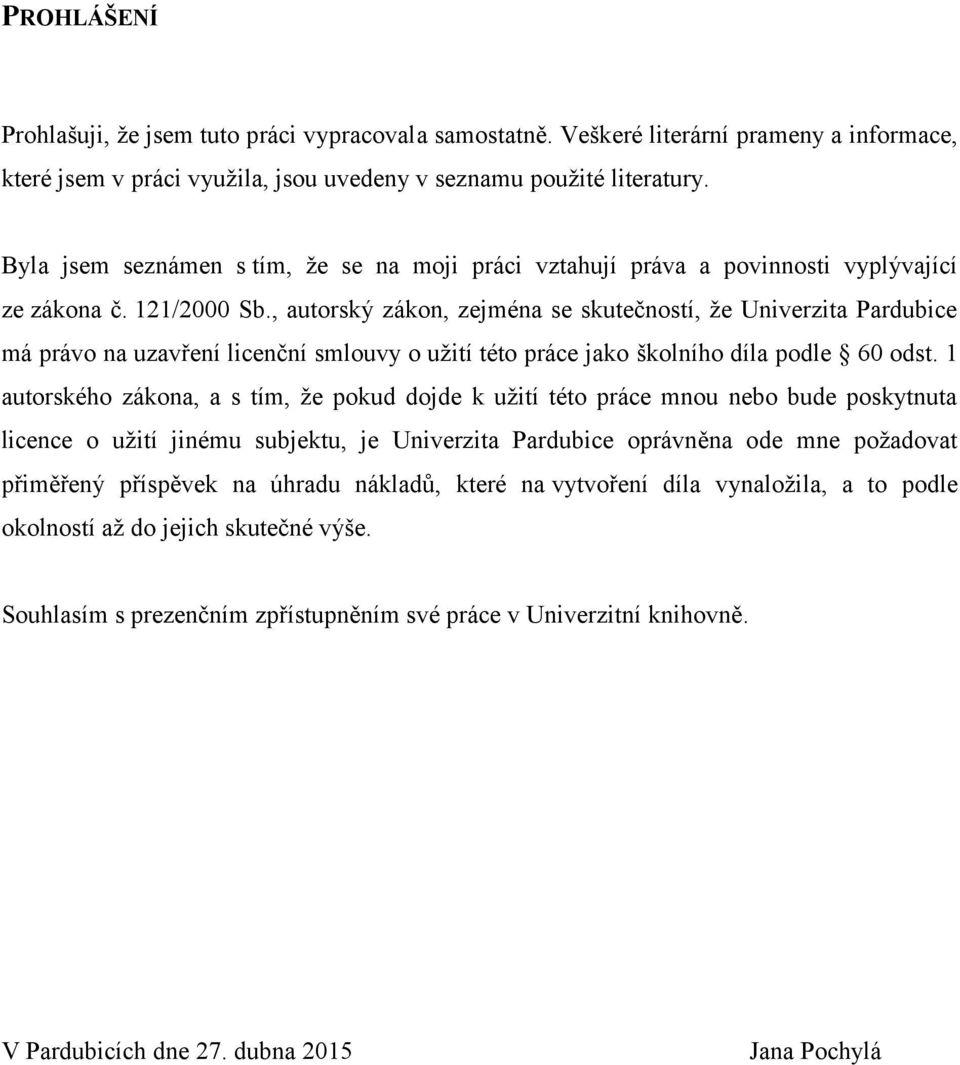 PROHLÁŠENÍ

Prohlašuji, že jsem tuto práci vypracovala samostatně. Veškeré literární prameny a informace, které jsem v práci využila, jsou uvedeny v seznamu použité literatury.

Byla jsem seznámen s tím, že se na moji práci vztahují práva a povinnosti vyplývající ze zákona č. 121/2000 Sb., autorský zákon, zejména se skutečností, že Univerzita Pardubice má právo na uzavření licenční smlouvy o užití této práce jako školního díla podle § 60 odst. 1 autorského zákona, a s tím, že pokud dojde k užití této práce mnou nebo bude poskytnuta licence o užití jinému subjektu, je Univerzita Pardubice oprávněna ode mne požadovat přiměřený příspěvek na úhradu nákladů, které na vytvoření díla vynaložila, a to podle okolností až do jejich skutečné výše.

Souhlasím s prezenčním zpřístupněním své práce v Univerzitní knihovně.

V Pardubicích dne 27. dubna 2015

Jana Pochylá